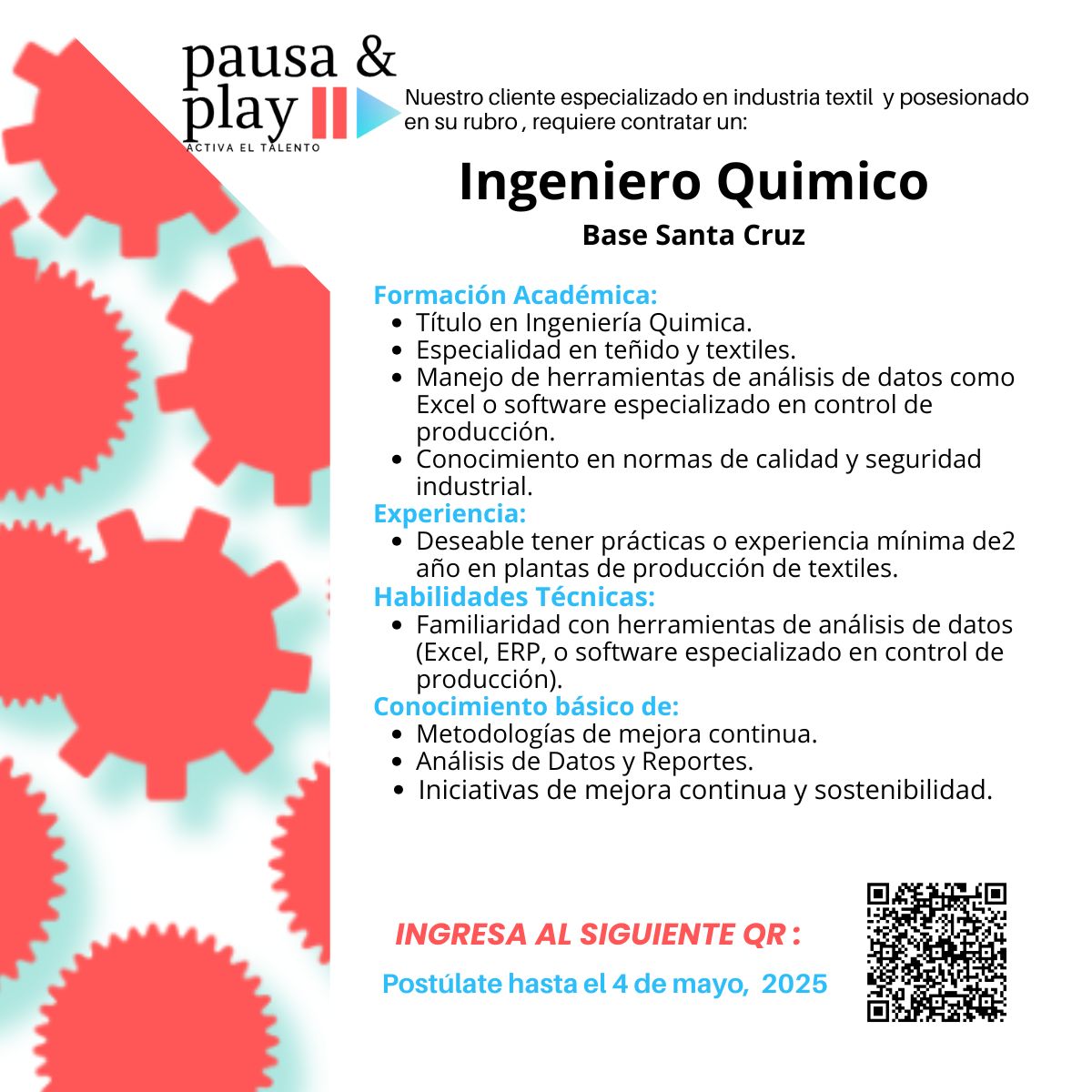 pausa &
play
ACTIVA EL TALENTO

Nuestro cliente especializado en industria textil y posesionado en su rubro , requiere contratar un:

Ingeniero Quimico

Base Santa Cruz

Formación Académica:
- Título en Ingeniería Quimica.
- Especialidad en teñido y textiles.
- Manejo de herramientas de análisis de datos como Excel o software especializado en control de producción.
- Conocimiento en normas de calidad y seguridad industrial.

Experiencia:
- Deseable tener prácticas o experiencia mínima de2 año en plantas de producción de textiles.

Habilidades Técnicas:
- Familiaridad con herramientas de análisis de datos (Excel, ERP, o software especializado en control de producción).

Conocimiento básico de:
- Metodologías de mejora continua.
- Análisis de Datos y Reportes.
- Iniciativas de mejora continua y sostenibilidad.

INGRESA AL SIGUIENTE QR :

Postúlate hasta el 4 de mayo, 2025